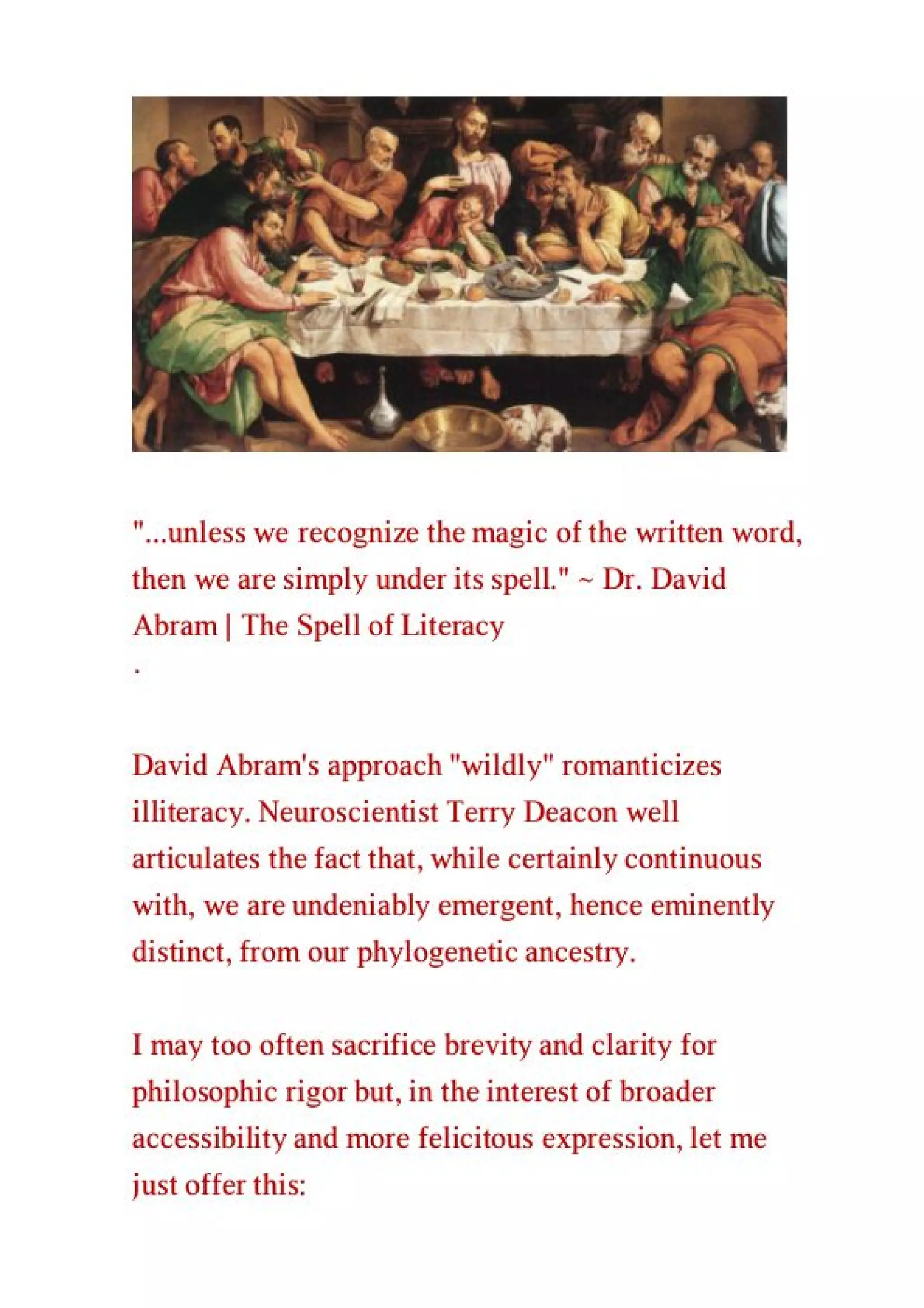 "...unless we recognize the magic of the written word, then we are simply under its spell." ~ Dr. David Abram | The Spell of Literacy

.

David Abram's approach "wildly" romanticizes illiteracy. Neuroscientist Terry Deacon well articulates the fact that, while certainly continuous with, we are undeniably emergent, hence eminently distinct, from our phylogenetic ancestry.

I may too often sacrifice brevity and clarity for philosophic rigor but, in the interest of broader accessibility and more felicitous expression, let me just offer this: